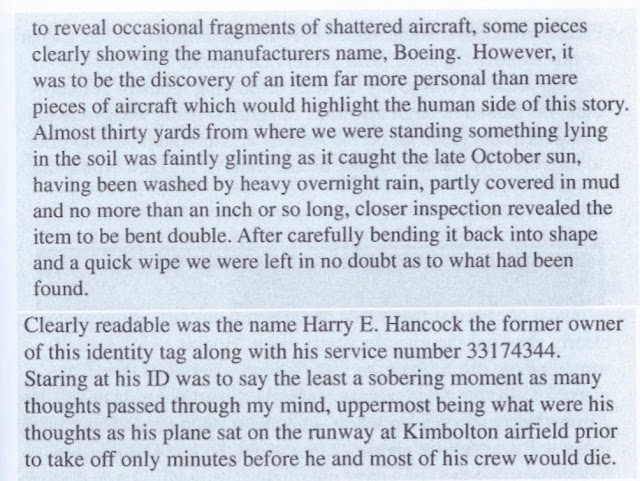 to reveal occasional fragments of shattered aircraft, some pieces clearly showing the manufacturers name, Boeing. However, it was to be the discovery of an item far more personal than mere pieces of aircraft which would highlight the human side of this story. Almost thirty yards from where we were standing something lying in the soil was faintly glinting as it caught the late October sun, having been washed by heavy overnight rain, partly covered in mud and no more than an inch or so long, closer inspection revealed the item to be bent double. After carefully bending it back into shape and a quick wipe we were left in no doubt as to what had been found.

Clearly readable was the name Harry E. Hancock the former owner of this identity tag along with his service number 33174344. Staring at his ID was to say the least a sobering moment as many thoughts passed through my mind, uppermost being what were his thoughts as his plane sat on the runway at Kimbolton airfield prior to take off only minutes before he and most of his crew would die.